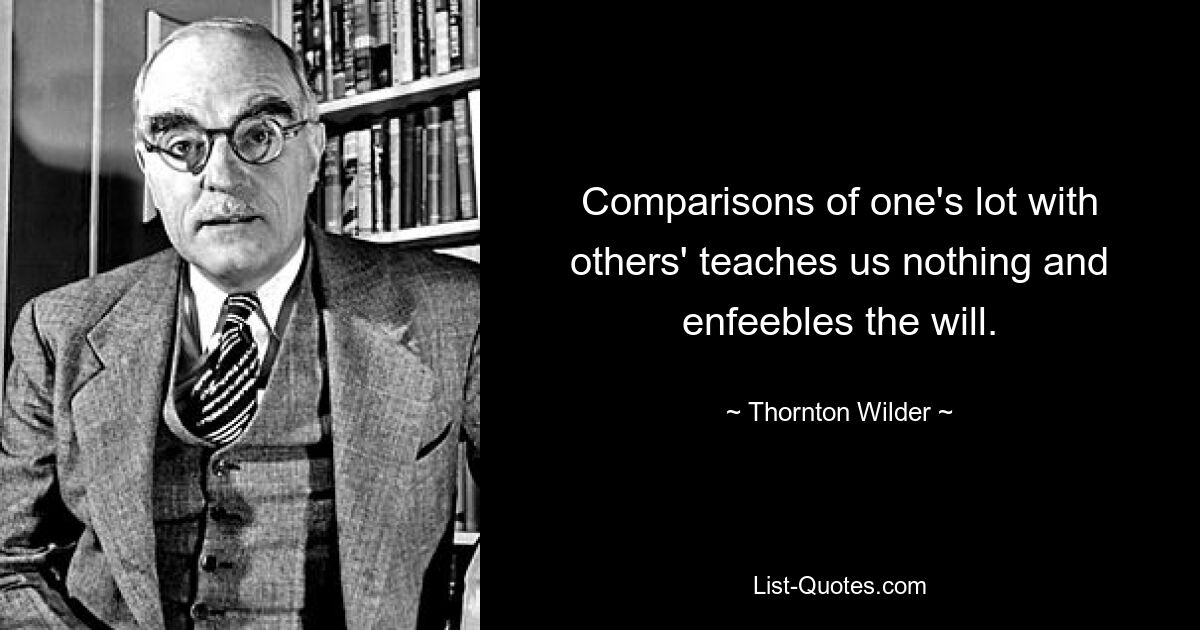 Comparisons of one's lot with others' teaches us nothing and enfeebles the will.

~ Thornton Wilder ~

List-Quotes.com